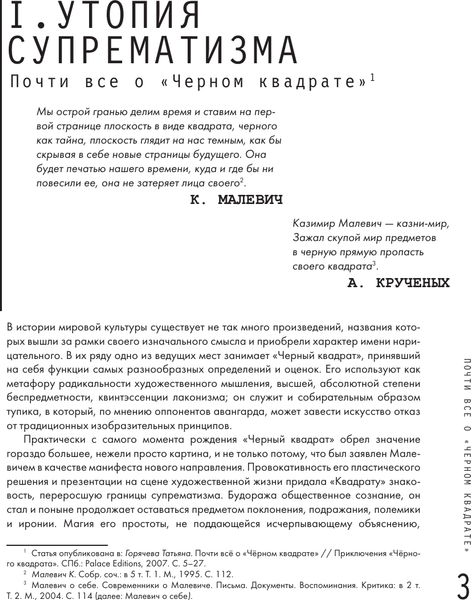 I. УТОПИЯ СУПРЕМАТИЗМА

Почти все о «Черном квадрате»$^1$

Мы острой гранью делим время и ставим на первой странице плоскость в виде квадрата, черного как тайна, плоскость глядит на нас темным, как бы скрывая в себе новые страницы будущего. Она будет печатью нашего времени, куда и где бы ни повесили ее, она не затеряет лица своего$^2$.

К. МАЛЕВИЧ

Казимир Малевич — казни-мир,
Зажал скупой мир предметов
в черную прямую пропасть
своего квадрата$^3$.

А. КРУЧЕНЫХ

В истории мировой культуры существует не так много произведений, названия которых вышли за рамки своего изначального смысла и приобрели характер имени нарицательного. В их ряду одно из ведущих мест занимает «Черный квадрат», принявший на себя функции самых разнообразных определений и оценок. Его используют как метафору радикальности художественного мышления, высшей, абсолютной степени беспредметности, квинтэссенции лаконизма; он служит и собирательным образом тупика, в который, по мнению оппонентов авангарда, может завести искусство отказ от традиционных изобразительных принципов.

Практически с самого момента рождения «Черный квадрат» обрел значение гораздо большее, нежели просто картина, и не только потому, что был заявлен Малевичем в качестве манифеста нового направления. Провокативность его пластического решения и презентации на сцене художественной жизни придала «Квадрату» знаковость, переросшую границы супрематизма. Будоража общественное сознание, он стал и поныне продолжает оставаться предметом поклонения, подражания, полемики и иронии. Магия его простоты, не поддающейся исчерпывающему объяснению,

$^1$ Статья опубликована в: Горячева Татьяна. Почти всё о «Чёрном квадрате» // Приключения «Чёрного квадрата». СПб.: Palace Editions, 2007. С. 5–27.
$^2$ Малевич К. Собр. соч.: в 5 т. Т. 1. М., 1995. С. 112.
$^3$ Малевич о себе. Современники о Малевиче. Письма. Документы. Воспоминания. Критика: в 2 т. Т. 2. М., 2004. С. 114 (далее: Малевич о себе).

ПОЧТИ ВСЕ О «ЧЕРНОМ КВАДРАТЕ»

3